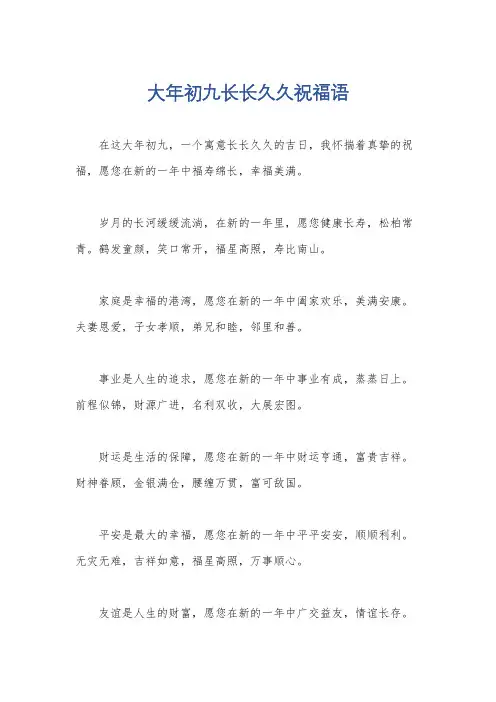 大年初九长长久久祝福语

在这大年初九，一个寓意长长久久的吉日，我怀揣着真挚的祝福，愿您在新的一年中福寿绵长，幸福美满。

岁月的长河缓缓流淌，在新的一年里，愿您健康长寿，松柏常青。鹤发童颜，笑口常开，福星高照，寿比南山。

家庭是幸福的港湾，愿您在新的一年中阖家欢乐，美满安康。夫妻恩爱，子女孝顺，弟兄和睦，邻里和善。

事业是人生的追求，愿您在新的一年中事业有成，蒸蒸日上。前程似锦，财源广进，名利双收，大展宏图。

财运是生活的保障，愿您在新的一年中财运亨通，富贵吉祥。财神眷顾，金银满仓，腰缠万贯，富可敌国。

平安是最大的幸福，愿您在新的一年中平平安安，顺顺利利。无灾无难，吉祥如意，福星高照，万事顺心。

友谊是人生的财富，愿您在新的一年中广交益友，情谊长存。